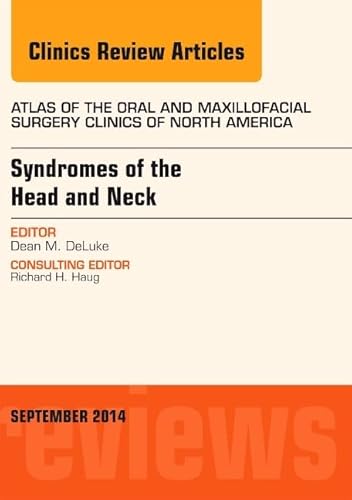 Clinics Review Articles

ATLAS OF THE ORAL AND MAXILLOFACIAL SURGERY CLINICS OF NORTH AMERICA

Syndromes of the Head and Neck

EDITOR
Dean M. DeLuke

CONSULTING EDITOR
Richard H. Haug

SEPTEMBER 2014

reviews